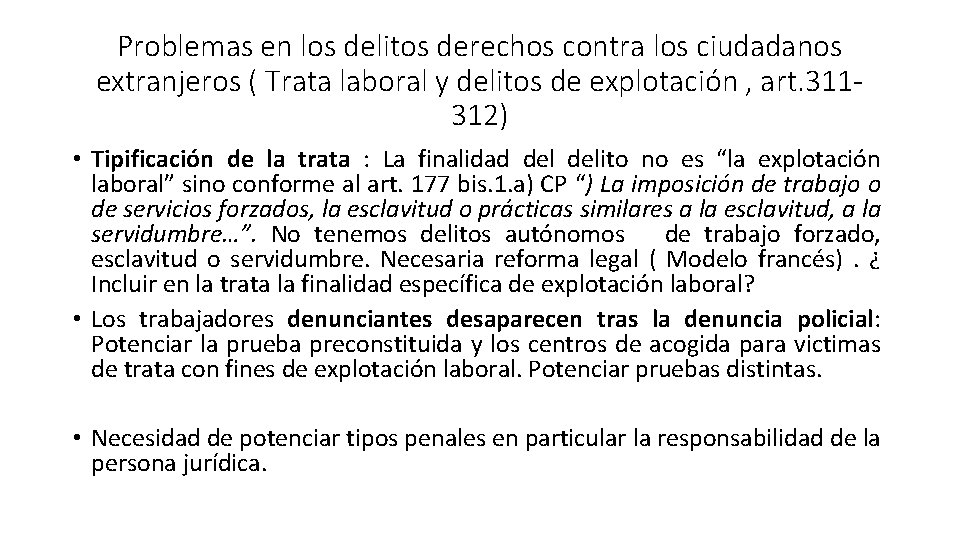 Problemas en los delitos derechos contra los ciudadanos extranjeros ( Trata laboral y delitos de explotación , art.311-312)

• Tipificación de la trata : La finalidad del delito no es “la explotación laboral” sino conforme al art. 177 bis.1.a) CP “) La imposición de trabajo o de servicios forzados, la esclavitud o prácticas similares a la esclavitud, a la servidumbre…”. No tenemos delitos autónomos de trabajo forzado, esclavitud o servidumbre. Necesaria reforma legal ( Modelo francés) . ¿ Incluir en la trata la finalidad específica de explotación laboral?

• Los trabajadores denunciantes desaparecen tras la denuncia policial: Potenciar la prueba preconstituida y los centros de acogida para victimas de trata con fines de explotación laboral. Potenciar pruebas distintas.

• Necesidad de potenciar tipos penales en particular la responsabilidad de la persona jurídica.